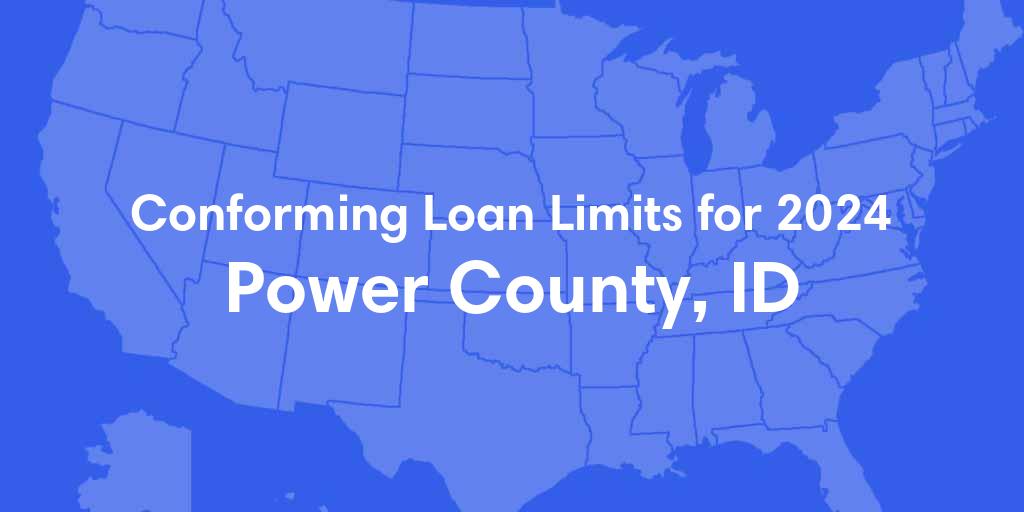 Conforming Loan Limits for 2024
Power County, ID